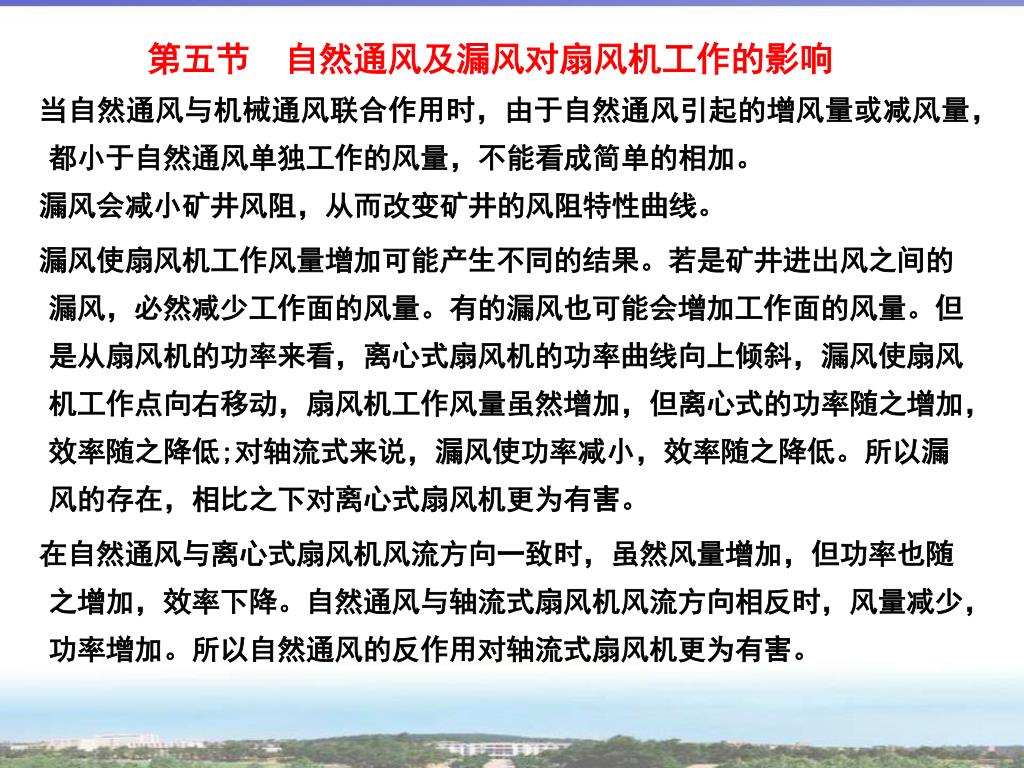 第五节　自然通风及漏风对扇风机工作的影响

当自然通风与机械通风联合作用时，由于自然通风引起的增风量或减风量，都小于自然通风单独工作的风量，不能看成简单的相加。

漏风会减小矿井风阻，从而改变矿井的风阻特性曲线。

漏风使扇风机工作风量增加可能产生不同的结果。若是矿井进出风之间的漏风，必然减少工作面的风量。有的漏风也可能会增加工作面的风量。但是从扇风机的功率来看，离心式扇风机的功率曲线向上倾斜，漏风使扇风机工作点向右移动，扇风机工作风量虽然增加，但离心式的功率随之增加，效率随之降低;对轴流式来说，漏风使功率减小，效率随之降低。所以漏风的存在，相比之下对离心式扇风机更为有害。

在自然通风与离心式扇风机风流方向一致时，虽然风量增加，但功率也随之增加，效率下降。自然通风与轴流式扇风机风流方向相反时，风量减少，功率增加。所以自然通风的反作用对轴流式扇风机更为有害。